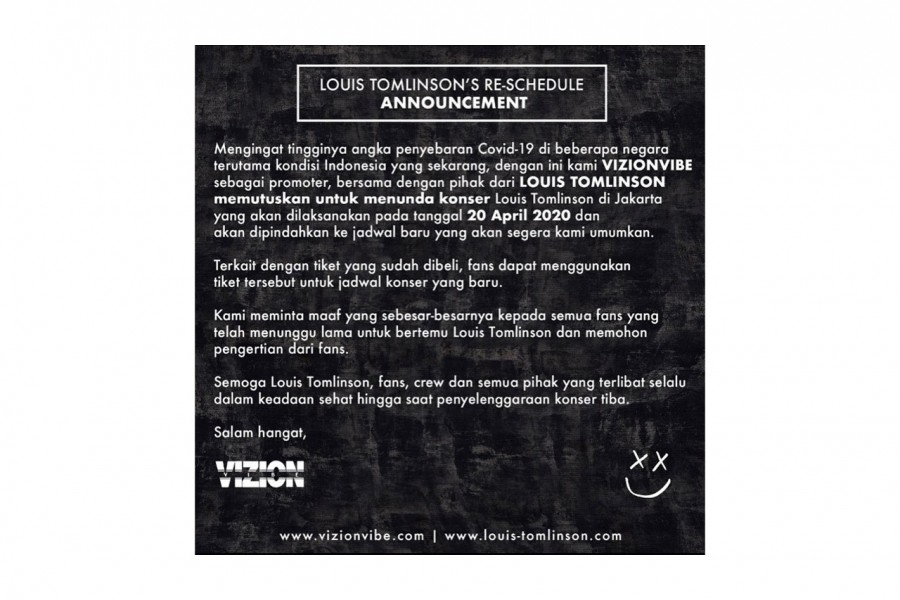 LOUIS TOMLINSON'S RE-SCHEDULE
ANNOUNCEMENT

Mengingat tingginya angka penyebaran Covid-19 di beberapa negara terutama kondisi Indonesia yang sekarang, dengan ini kami VIZIONVIBE sebagai promoter, bersama dengan pihak dari LOUIS TOMLINSON memutuskan untuk menunda konser Louis Tomlinson di Jakarta yang akan dilaksanakan pada tanggal 20 April 2020 dan akan dipindahkan ke jadwal baru yang akan segera kami umumkan.

Terkait dengan tiket yang sudah dibeli, fans dapat menggunakan tiket tersebut untuk jadwal konser yang baru.

Kami meminta maaf yang sebesar-besarnya kepada semua fans yang telah menunggu lama untuk bertemu Louis Tomlinson dan memohon pengertian dari fans.

Semoga Louis Tomlinson, fans, crew dan semua pihak yang terlibat selalu dalam keadaan sehat hingga saat penyelenggaraan konser tiba.

Salam hangat,

VIZION

www.vizionvibe.com | www.louis-tomlinson.com